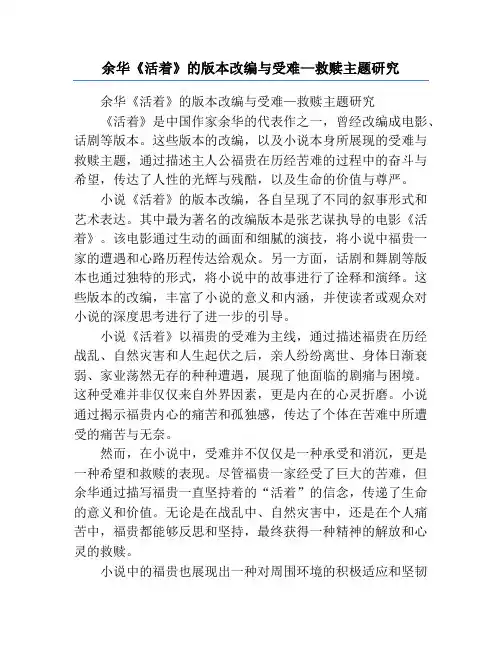 余华《活着》的版本改编与受难—救赎主题研究

余华《活着》的版本改编与受难—救赎主题研究

《活着》是中国作家余华的代表作之一，曾经改编成电影、话剧等版本。这些版本的改编，以及小说本身所展现的受难与救赎主题，通过描述主人公福贵在历经苦难的过程中的奋斗与希望，传达了人性的光辉与残酷，以及生命的价值与尊严。

小说《活着》的版本改编，各自呈现了不同的叙事形式和艺术表达。其中最为著名的改编版本是张艺谋执导的电影《活着》。该电影通过生动的画面和细腻的演技，将小说中福贵一家的遭遇和心路历程传达给观众。另一方面，话剧和舞剧等版本也通过独特的形式，将小说中的故事进行了诠释和演绎。这些版本的改编，丰富了小说的意义和内涵，并使读者或观众对小说的深度思考进行了进一步的引导。

小说《活着》以福贵的受难为主线，通过描述福贵在历经战乱、自然灾害和人生起伏之后，亲人纷纷离世、身体日渐衰弱、家业荡然无存的种种遭遇，展现了他面临的剧痛与困境。这种受难并非仅仅来自外界因素，更是内在的心灵折磨。小说通过揭示福贵内心的痛苦和孤独感，传达了个体在苦难中所遭受的痛苦与无奈。

然而，在小说中，受难并不仅仅是一种承受和消沉，更是一种希望和救赎的表现。尽管福贵一家经受了巨大的苦难，但余华通过描写福贵一直坚持着的“活着”的信念，传递了生命的意义和价值。无论是在战乱中、自然灾害中，还是在个人痛苦中，福贵都能够反思和坚持，最终获得一种精神的解放和心灵的救赎。

小说中的福贵也展现出一种对周围环境的积极适应和坚韧